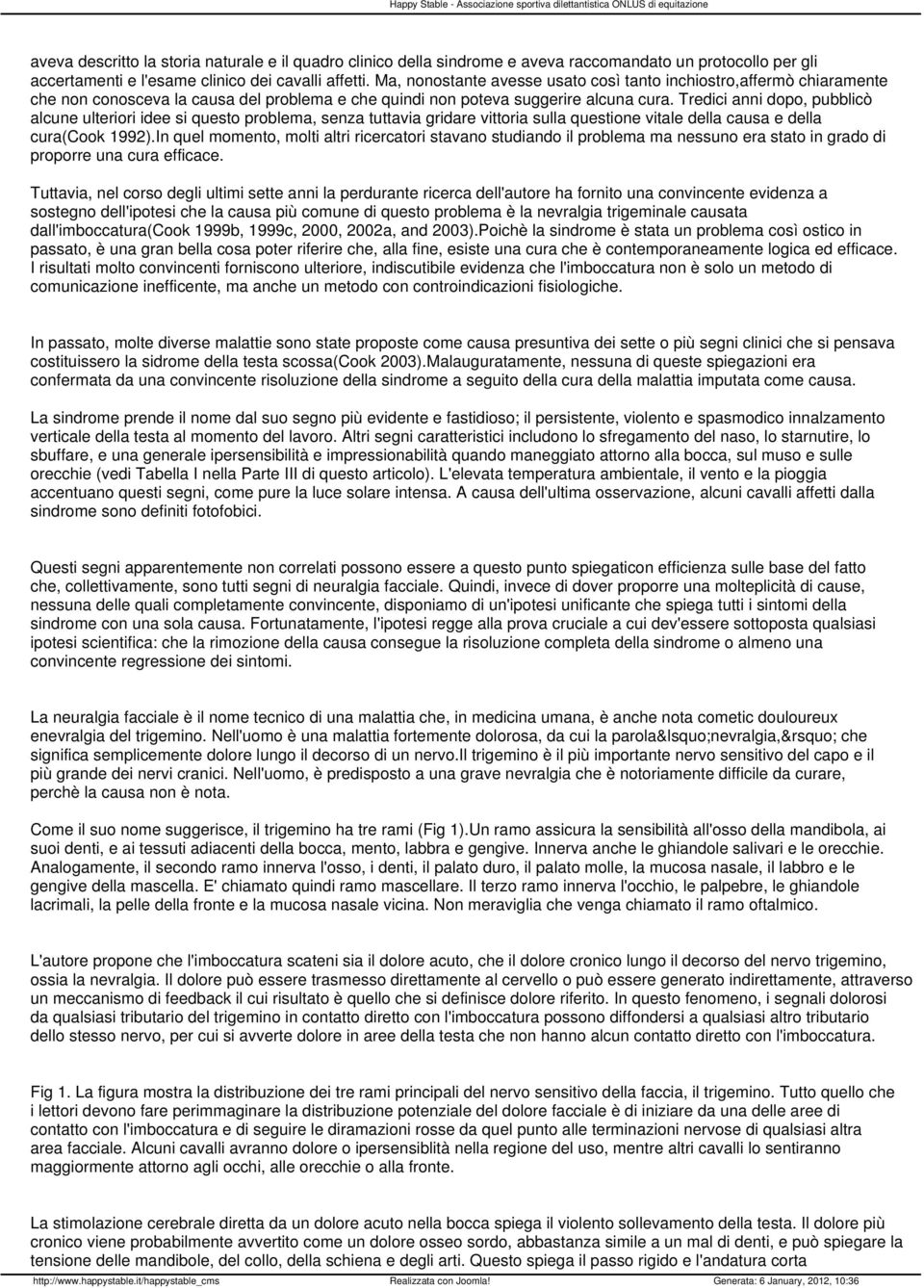 Happy Stable - Associazione sportiva dilettantistica ONLUS di equitazione

aveva descritto la storia naturale e il quadro clinico della sindrome e aveva raccomandato un protocollo per gli accertamenti e l'esame clinico dei cavalli affetti. Ma, nonostante avesse usato così tanto inchiostro,affermò chiaramente che non conosceva la causa del problema e che quindi non poteva suggerire alcuna cura. Tredici anni dopo, pubblicò alcune ulteriori idee si questo problema, senza tuttavia gridare vittoria sulla questione vitale della causa e della cura(Cook 1992).In quel momento, molti altri ricercatori stavano studiando il problema ma nessuno era stato in grado di proporre una cura efficace.

Tuttavia, nel corso degli ultimi sette anni la perdurante ricerca dell'autore ha fornito una convincente evidenza a sostegno dell'ipotesi che la causa più comune di questo problema è la nevralgia trigeminale causata dall'imboccatura(Cook 1999b, 1999c, 2000, 2002a, and 2003).Poichè la sindrome è stata un problema così ostico in passato, è una gran bella cosa poter riferire che, alla fine, esiste una cura che è contemporaneamente logica ed efficace. I risultati molto convincenti forniscono ulteriore, indiscutibile evidenza che l'imboccatura non è solo un metodo di comunicazione inefficente, ma anche un metodo con controindicazioni fisiologiche.

In passato, molte diverse malattie sono state proposte come causa presuntiva dei sette o più segni clinici che si pensava costituissero la sidrome della testa scossa(Cook 2003).Malauguratamente, nessuna di queste spiegazioni era confermata da una convincente risoluzione della sindrome a seguito della cura della malattia imputata come causa.

La sindrome prende il nome dal suo segno più evidente e fastidioso; il persistente, violento e spasmodico innalzamento verticale della testa al momento del lavoro. Altri segni caratteristici includono lo sfregamento del naso, lo starnutire, lo sbuffare, e una generale ipersensibilità e impressionabilità quando maneggiato attorno alla bocca, sul muso e sulle orecchie (vedi Tabella I nella Parte III di questo articolo). L'elevata temperatura ambientale, il vento e la pioggia accentuano questi segni, come pure la luce solare intensa. A causa dell'ultima osservazione, alcuni cavalli affetti dalla sindrome sono definiti fotofobici.

Questi segni apparentemente non correlati possono essere a questo punto spiegaticon efficienza sulle base del fatto che, collettivamente, sono tutti segni di neuralgia facciale. Quindi, invece di dover proporre una molteplicità di cause, nessuna delle quali completamente convincente, disponiamo di un'ipotesi unificante che spiega tutti i sintomi della sindrome con una sola causa. Fortunatamente, l'ipotesi regge alla prova cruciale a cui dev'essere sottoposta qualsiasi ipotesi scientifica: che la rimozione della causa consegue la risoluzione completa della sindrome o almeno una convincente regressione dei sintomi.

La neuralgia facciale è il nome tecnico di una malattia che, in medicina umana, è anche nota cometic douloureux enevralgia del trigemino. Nell'uomo è una malattia fortemente dolorosa, da cui la parola&lsquo;nevralgia,&rsquo; che significa semplicemente dolore lungo il decorso di un nervo.Il trigemino è il più importante nervo sensitivo del capo e il più grande dei nervi cranici. Nell'uomo, è predisposto a una grave nevralgia che è notoriamente difficile da curare, perchè la causa non è nota.

Come il suo nome suggerisce, il trigemino ha tre rami (Fig 1).Un ramo assicura la sensibilità all'osso della mandibola, ai suoi denti, e ai tessuti adiacenti della bocca, mento, labbra e gengive. Innerva anche le ghiandole salivari e le orecchie. Analogamente, il secondo ramo innerva l'osso, i denti, il palato duro, il palato molle, la mucosa nasale, il labbro e le gengive della mascella. E' chiamato quindi ramo mascellare. Il terzo ramo innerva l'occhio, le palpebre, le ghiandole lacrimali, la pelle della fronte e la mucosa nasale vicina. Non meraviglia che venga chiamato il ramo oftalmico.

L'autore propone che l'imboccatura scateni sia il dolore acuto, che il dolore cronico lungo il decorso del nervo trigemino, ossia la nevralgia. Il dolore può essere trasmesso direttamente al cervello o può essere generato indirettamente, attraverso un meccanismo di feedback il cui risultato è quello che si definisce dolore riferito. In questo fenomeno, i segnali dolorosi da qualsiasi tributario del trigemino in contatto diretto con l'imboccatura possono diffondersi a qualsiasi altro tributario dello stesso nervo, per cui si avverte dolore in aree della testa che non hanno alcun contatto diretto con l'imboccatura.

Fig 1. La figura mostra la distribuzione dei tre rami principali del nervo sensitivo della faccia, il trigemino. Tutto quello che i lettori devono fare perimmaginare la distribuzione potenziale del dolore facciale è di iniziare da una delle aree di contatto con l'imboccatura e di seguire le diramazioni rosse da quel punto alle terminazioni nervose di qualsiasi altra area facciale. Alcuni cavalli avranno dolore o ipersensiblità nella regione del uso, mentre altri cavalli lo sentiranno maggiormente attorno agli occhi, alle orecchie o alla fronte.

La stimolazione cerebrale diretta da un dolore acuto nella bocca spiega il violento sollevamento della testa. Il dolore più cronico viene probabilmente avvertito come un dolore osseo sordo, abbastanza simile a un mal di denti, e può spiegare la tensione delle mandibole, del collo, della schiena e degli arti. Questo spiega il passo rigido e l'andatura corta

http://www.happystable.it/happystable_cms Realizzata con Joomla! Generata: 6 January, 2012, 10:36